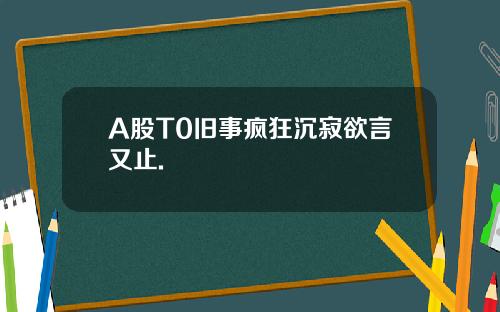 A股T0旧事疯狂沉寂欲言又止.